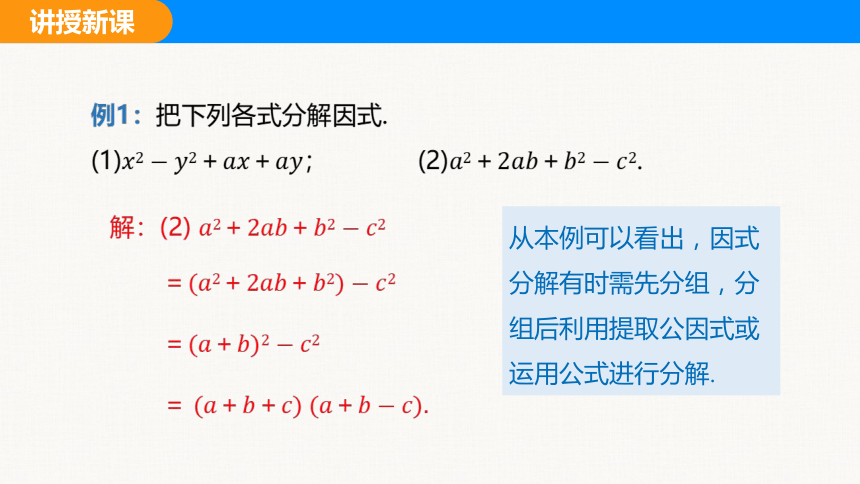 讲授新课

例1：把下列各式分解因式.

(1)$x^2-y^2+ax+ay$；　　(2)$a^2+2ab+b^2-c^2$.

解：(2) $a^2+2ab+b^2-c^2$

$=(a^2+2ab+b^2)-c^2$

$=(a+b)^2-c^2$

$=(a+b+c)(a+b-c)$.

从本例可以看出，因式分解有时需先分组，分组后利用提取公因式或运用公式进行分解.